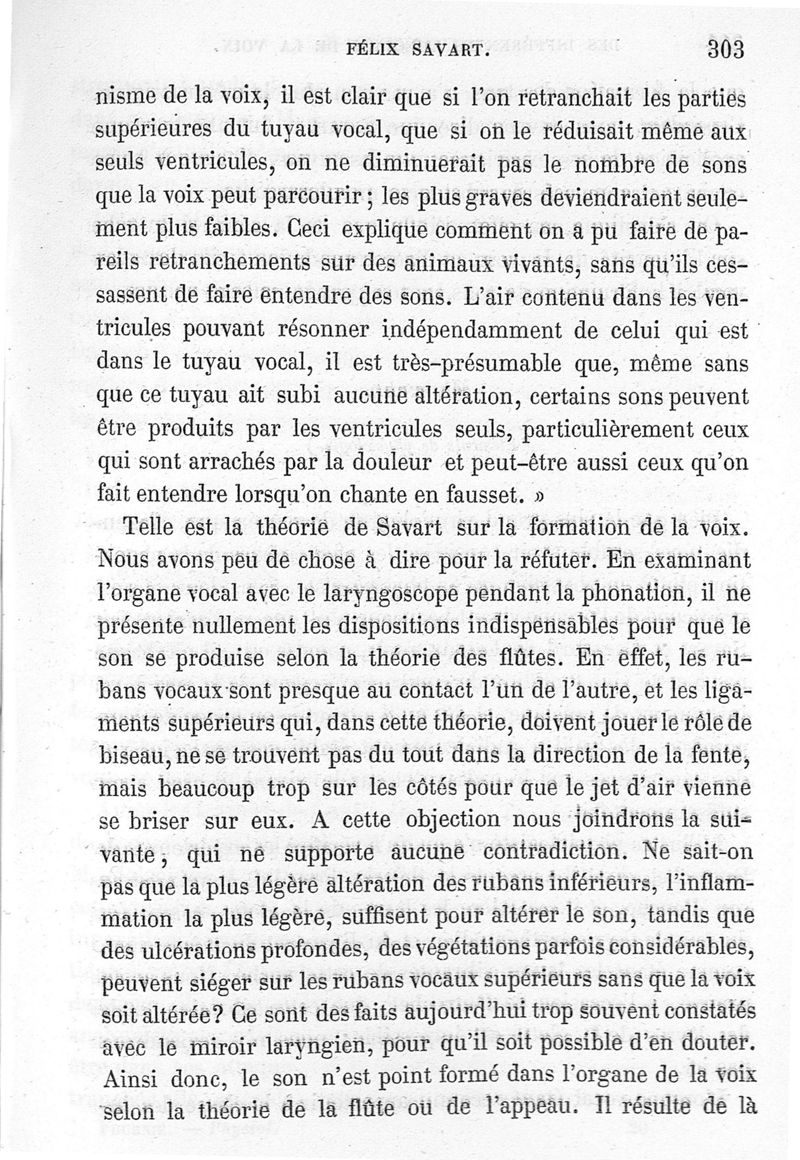 FÉLIX SAVART. 303

nisme de la voix, il est clair que si l'on retranchait les parties supérieures du tuyau vocal, que si on le réduisait même aux seuls ventricules, on ne diminuerait pas le nombre de sons que la voix peut parcourir ; les plus graves deviendraient seulement plus faibles. Ceci explique comment on a pu faire de pareils retranchements sur des animaux vivants, sans qu'ils cessassent de faire entendre des sons. L'air contenu dans les ventricules pouvant résonner indépendamment de celui qui est dans le tuyau vocal, il est très-présumable que, même sans que ce tuyau ait subi aucune altération, certains sons peuvent être produits par les ventricules seuls, particulièrement ceux qui sont arrachés par la douleur et peut-être aussi ceux qu'on fait entendre lorsqu'on chante en fausset. »

Telle est la théorie de Savart sur la formation de la voix. Nous avons peu de chose à dire pour la réfuter. En examinant l'organe vocal avec le laryngoscope pendant la phonation, il ne présente nullement les dispositions indispensables pour que le son se produise selon la théorie des flûtes. En effet, les rubans vocaux sont presque au contact l'un de l'autre, et les ligaments supérieurs qui, dans cette théorie, doivent jouer le rôle de biseau, ne se trouvent pas du tout dans la direction de la fente, mais beaucoup trop sur les côtés pour que le jet d'air vienne se briser sur eux. A cette objection nous joindrons la suivante, qui ne supporte aucune contradiction. Ne sait-on pas que la plus légère altération des rubans inférieurs, l'inflammation la plus légère, suffisent pour altérer le son, tandis que des ulcérations profondes, des végétations parfois considérables, peuvent siéger sur les rubans vocaux supérieurs sans que la voix soit altérée? Ce sont des faits aujourd'hui trop souvent constatés avec le miroir laryngien, pour qu'il soit possible d'en douter. Ainsi donc, le son n'est point formé dans l'organe de la voix selon la théorie de la flûte ou de l'appeau. Il résulte de là